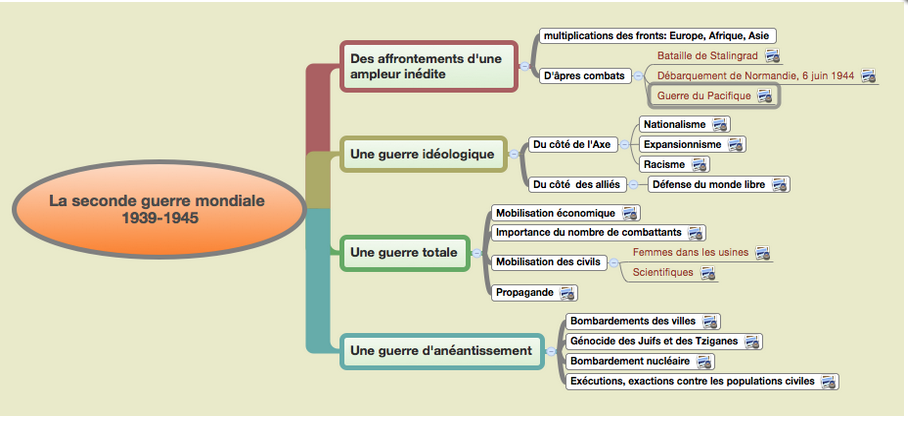 La seconde guerre mondiale 1939-1945

Des affrontements d'une ampleur inédite

multiplications des fronts: Europe, Afrique, Asie

D'âpres combats

Bataille de Stalingrad

Débarquement de Normandie, 6 juin 1944

Guerre du Pacifique

Une guerre idéologique

Du côté de l'Axe

Nationalisme

Expansionnisme

Racisme

Du côté des alliés

Défense du monde libre

Une guerre totale

Mobilisation économique

Importance du nombre de combattants

Mobilisation des civils

Femmes dans les usines

Scientifiques

Propagande

Une guerre d'anéantissement

Bombardements des villes

Génocide des Juifs et des Tziganes

Bombardement nucléaire

Exécutions, exactions contre les populations civiles